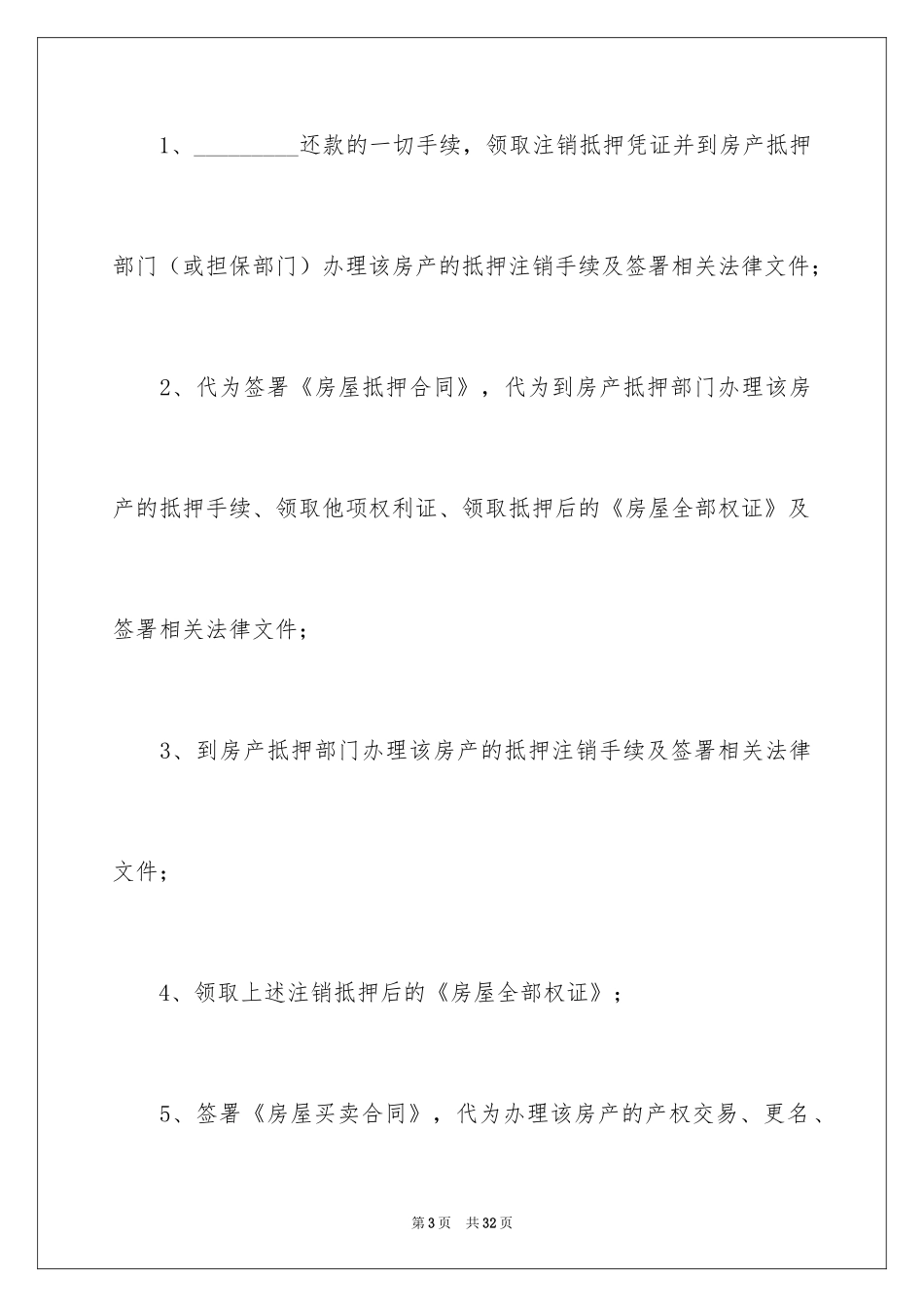 1、_________还款的一切手续，领取注销抵押凭证并到房产抵押部门（或担保部门）办理该房产的抵押注销手续及签署相关法律文件；

2、代为签署《房屋抵押合同》，代为到房产抵押部门办理该房产的抵押手续、领取他项权利证、领取抵押后的《房屋全部权证》及签署相关法律文件；

3、到房产抵押部门办理该房产的抵押注销手续及签署相关法律文件；

4、领取上述注销抵押后的《房屋全部权证》；

5、签署《房屋买卖合同》，代为办理该房产的产权交易、更名、

第3页　共32页